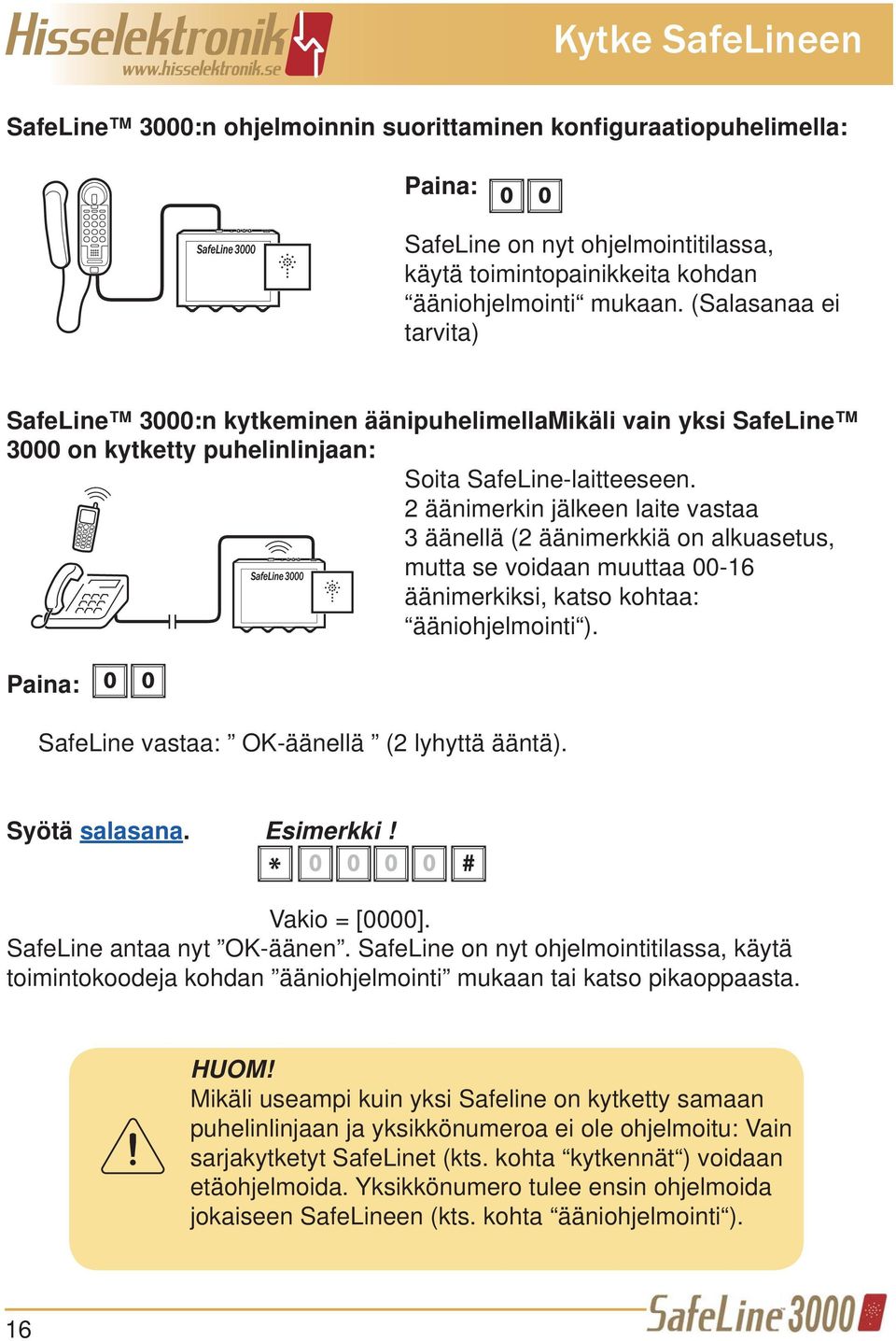 Hisselektronik
www.hisselektronik.se

Kytke SafeLineen

SafeLine™ 3000:n ohjelmoinnin suorittaminen konfiguraatiopuhelimella:

SafeLine 3000

Paina: 0 0

SafeLine on nyt ohjelmointitilassa, käytä toimintopainikkeita kohdan “ääniohjelmointi“ mukaan. (Salasanaa ei tarvita)

SafeLine™ 3000:n kytkeminen äänipuhelimellaMikäli vain yksi SafeLine™ 3000 on kytketty puhelinlinjaan:

SafeLine 3000

Soita SafeLine-laitteeseen. 2 äänimerkin jälkeen laite vastaa 3 äänellä (2 äänimerkkiä on alkuasetus, mutta se voidaan muuttaa 00-16 äänimerkiksi, katso kohtaa: “ääniohjelmointi“).

Paina: 0 0

SafeLine vastaa: ” OK-äänellä ” (2 lyhyttä ääntä).

Syötä salasana.

Esimerkki !

* 0 0 0 0 #

Vakio = [0000].
SafeLine antaa nyt ”OK-äänen”. SafeLine on nyt ohjelmointitilassa, käytä toimintokoodeja kohdan ”ääniohjelmointi” mukaan tai katso pikaoppaasta.

HUOM!
Mikäli useampi kuin yksi Safeline on kytketty samaan puhelinlinjaan ja yksikkönumeroa ei ole ohjelmoitu: Vain sarjakytketyt SafeLinet (kts. kohta “kytkennät“) voidaan etäohjelmoida. Yksikkönumero tulee ensin ohjelmoida jokaiseen SafeLineen (kts. kohta “ääniohjelmointi“).

16

SafeLine 3000